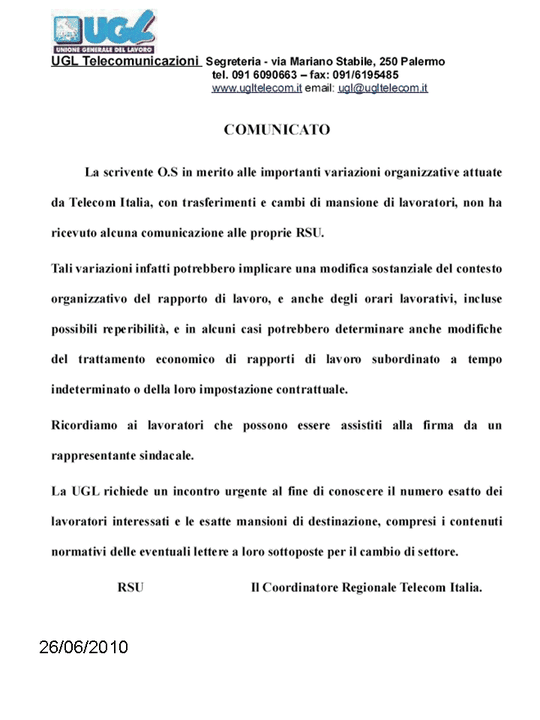 UGL
UNIONE GENERALE DEL LAVORO
UGL Telecomunicazioni Segreteria - via Mariano Stabile, 250 Palermo
tel. 091 6090663 – fax: 091/6195485
www.ugltelecom.it email: ugl@ugltelecom.it

COMUNICATO

La scrivente O.S in merito alle importanti variazioni organizzative attuate da Telecom Italia, con trasferimenti e cambi di mansione di lavoratori, non ha ricevuto alcuna comunicazione alle proprie RSU.

Tali variazioni infatti potrebbero implicare una modifica sostanziale del contesto organizzativo del rapporto di lavoro, e anche degli orari lavorativi, incluse possibili reperibilità, e in alcuni casi potrebbero determinare anche modifiche del trattamento economico di rapporti di lavoro subordinato a tempo indeterminato o della loro impostazione contrattuale.

Ricordiamo ai lavoratori che possono essere assistiti alla firma da un rappresentante sindacale.

La UGL richiede un incontro urgente al fine di conoscere il numero esatto dei lavoratori interessati e le esatte mansioni di destinazione, compresi i contenuti normativi delle eventuali lettere a loro sottoposte per il cambio di settore.

RSU Il Coordinatore Regionale Telecom Italia.

26/06/2010